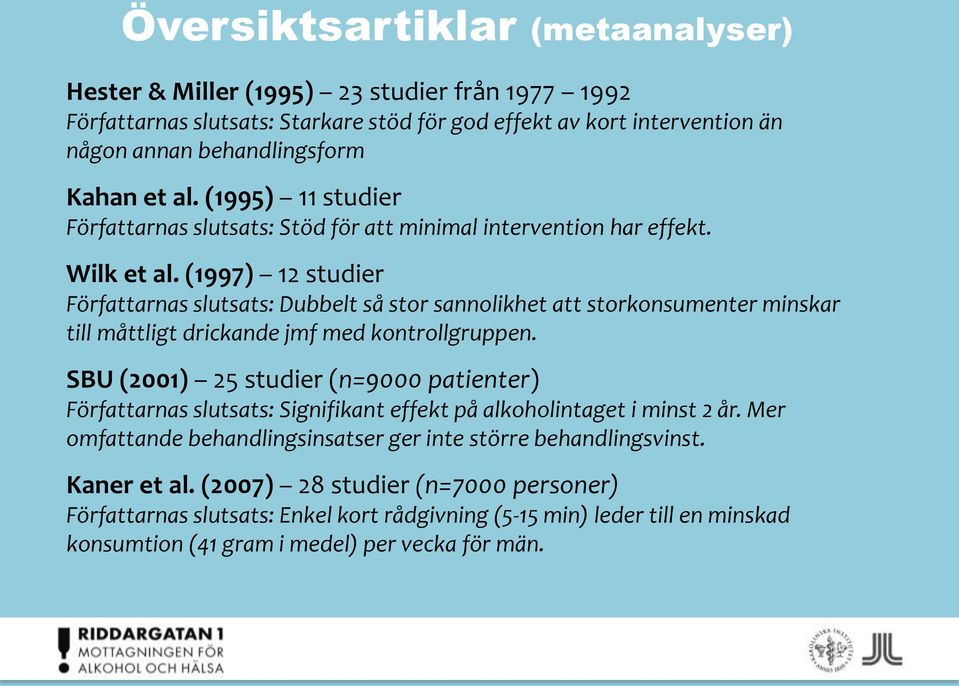 Översiktsartiklar (metaanalyser)

Hester & Miller (1995) – 23 studier från 1977 – 1992
Författarnas slutsats: Starkare stöd för god effekt av kort intervention än någon annan behandlingsform

Kahan et al. (1995) – 11 studier
Författarnas slutsats: Stöd för att minimal intervention har effekt.

Wilk et al. (1997) – 12 studier
Författarnas slutsats: Dubbelt så stor sannolikhet att storkonsumenter minskar till måttligt drickande jmf med kontrollgruppen.

SBU (2001) – 25 studier (n=9000 patienter)
Författarnas slutsats: Signifikant effekt på alkoholintaget i minst 2 år. Mer omfattande behandlingsinsatser ger inte större behandlingsvinst.

Kaner et al. (2007) – 28 studier (n=7000 personer)
Författarnas slutsats: Enkel kort rådgivning (5-15 min) leder till en minskad konsumtion (41 gram i medel) per vecka för män.

RIDDARGATAN 1
MOTTAGNINGEN FÖR
ALKOHOL OCH HÄLSA

KAROLINSKA INSTITUTET ANNO 1810

JLL